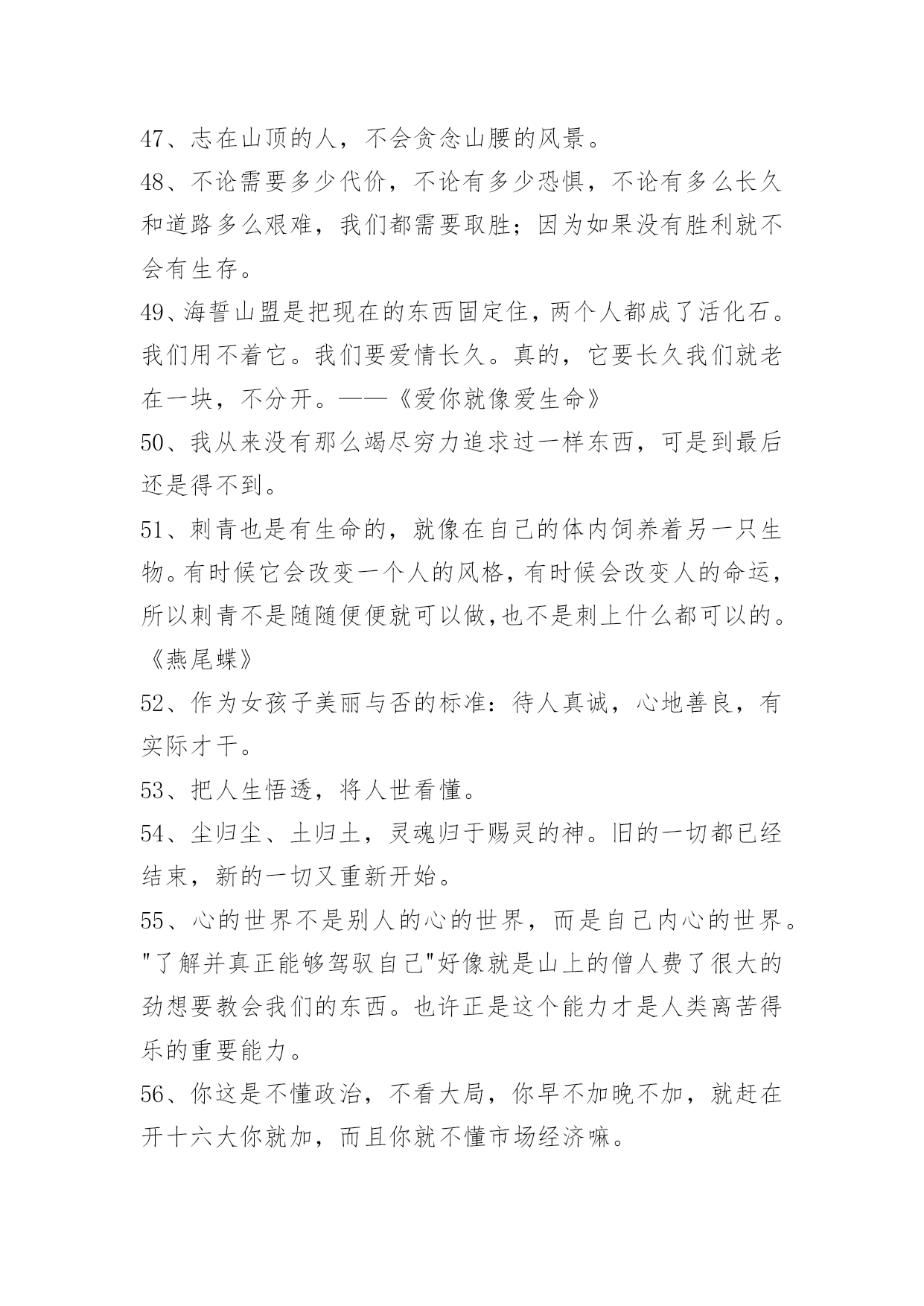 47、志在山顶的人，不会贪念山腰的风景。

48、不论需要多少代价，不论有多少恐惧，不论有多么长久和道路多么艰难，我们都需要取胜；因为如果没有胜利就不会有生存。

49、海誓山盟是把现在的东西固定住，两个人都成了活化石。我们用不着它。我们要爱情长久。真的，它要长久我们就老在一块，不分开。——《爱你就像爱生命》

50、我从来没有那么竭尽穷力追求过一样东西，可是到最后还是得不到。

51、刺青也是有生命的，就像在自己的体内饲养着另一只生物。有时候它会改变一个人的风格，有时候会改变人的命运，所以刺青不是随随便便就可以做,也不是刺上什么都可以的。《燕尾蝶》

52、作为女孩子美丽与否的标准：待人真诚，心地善良，有实际才干。

53、把人生悟透，将人世看懂。

54、尘归尘、土归土，灵魂归于赐灵的神。旧的一切都已经结束，新的一切又重新开始。

55、心的世界不是别人的心的世界，而是自己内心的世界。"了解并真正能够驾驭自己"好像就是山上的僧人费了很大的劲想要教会我们的东西。也许正是这个能力才是人类离苦得乐的重要能力。

56、你这是不懂政治，不看大局，你早不加晚不加，就赶在开十六大你就加，而且你就不懂市场经济嘛。